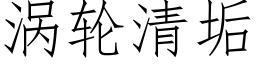 涡轮清垢